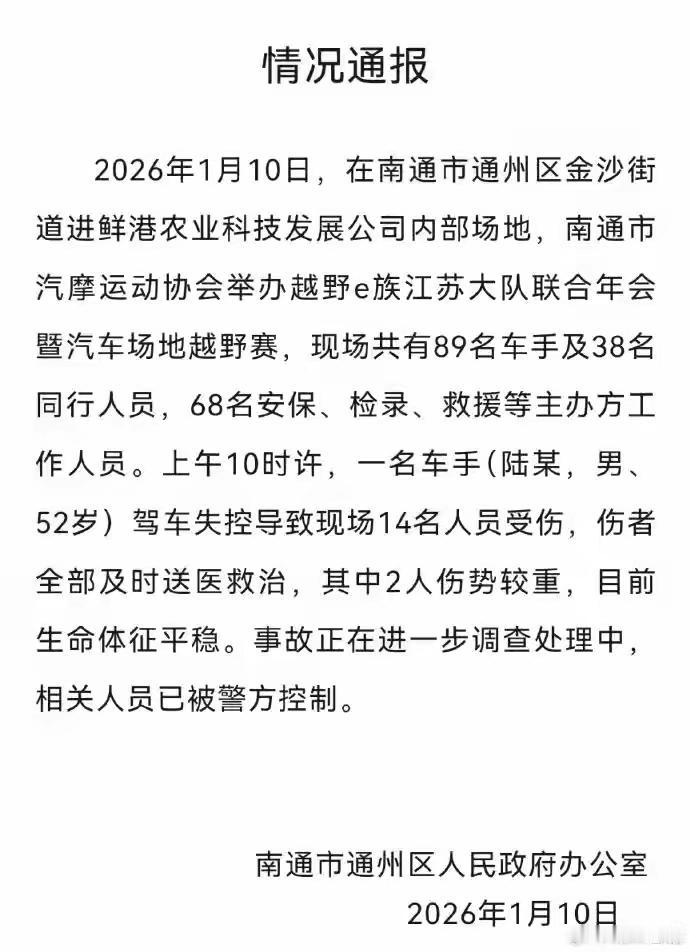 情况通报

2026年1月10日，在南通市通州区金沙街道进鲜港农业科技发展公司内部场地，南通市汽摩运动协会举办越野e族江苏大队联合年会暨汽车场地越野赛，现场共有89名车手及38名同行人员，68名安保、检录、救援等主办方工作人员。上午10时许，一名车手（陆某，男、52岁）驾车失控导致现场14名人员受伤，伤者全部及时送医救治，其中2人伤势较重，目前生命体征平稳。事故正在进一步调查处理中，相关人员已被警方控制。

南通市通州区人民政府办公室
2026年1月10日